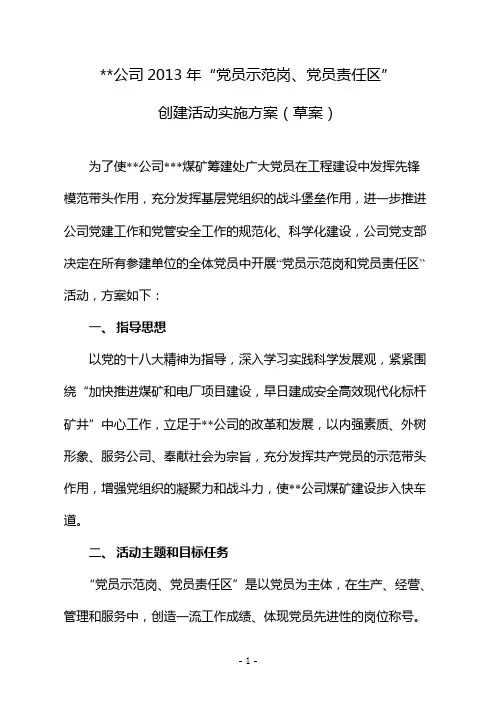 **公司 2013 年“党员示范岗、党员责任区”

创建活动实施方案（草案）

为了使**公司***煤矿筹建处广大党员在工程建设中发挥先锋模范带头作用，充分发挥基层党组织的战斗堡垒作用，进一步推进公司党建工作和党管安全工作的规范化、科学化建设，公司党支部决定在所有参建单位的全体党员中开展“党员示范岗和党员责任区”活动，方案如下：

一、 指导思想

以党的十八大精神为指导，深入学习实践科学发展观，紧紧围绕“加快推进煤矿和电厂项目建设，早日建成安全高效现代化标杆矿井”中心工作，立足于**公司的改革和发展，以内强素质、外树形象、服务公司、奉献社会为宗旨，充分发挥共产党员的示范带头作用，增强党组织的凝聚力和战斗力，使**公司煤矿建设步入快车道。

二、 活动主题和目标任务

“党员示范岗、党员责任区”是以党员为主体，在生产、经营、管理和服务中，创造一流工作成绩、体现党员先进性的岗位称号。

- 1 -